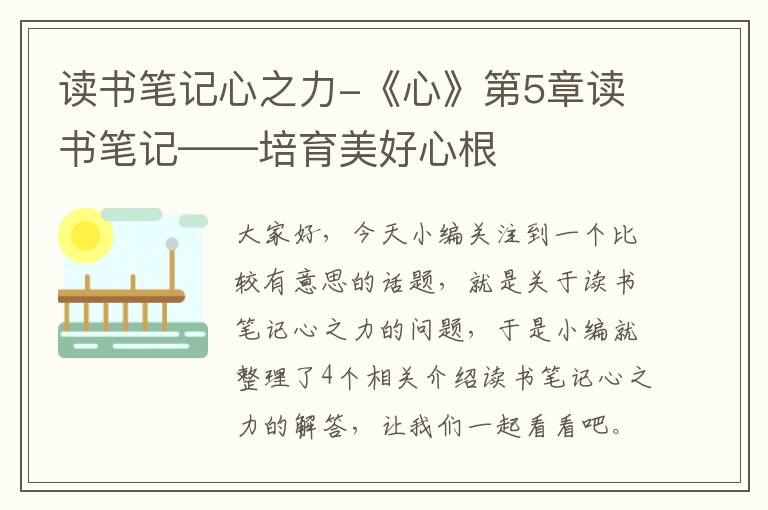 读书笔记心之力-《心》第5章读书笔记——培育美好心根

大家好，今天小编关注到一个比较有意思的话题，就是关于读书笔记心之力的问题，于是小编就整理了4个相关介绍读书笔记心之力的解答，让我们一起看看吧。